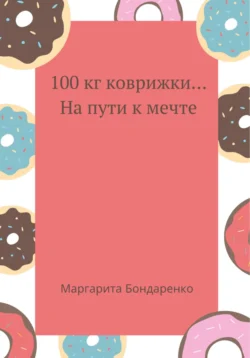 100 кг коврижки…
На пути к мечте

Маргарита Бондаренко